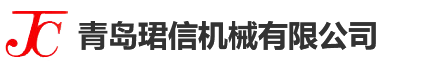 JC 青岛珺信机械有限公司